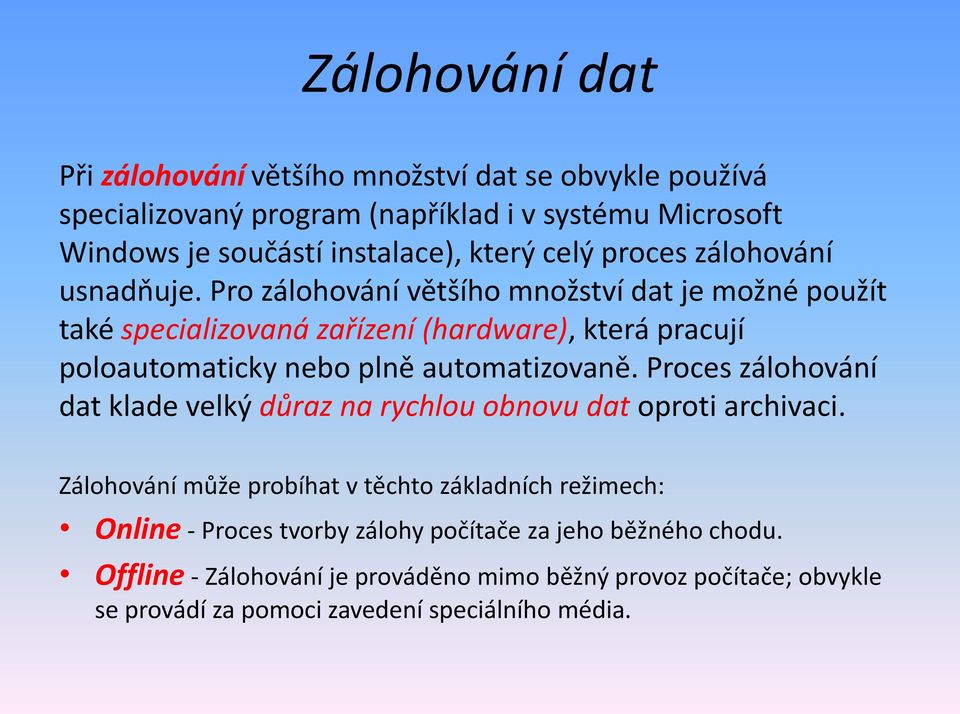 Zálohování dat

Při zálohování většího množství dat se obvykle používá specializovaný program (například i v systému Microsoft Windows je součástí instalace), který celý proces zálohování usnadňuje. Pro zálohování většího množství dat je možné použít také specializovaná zařízení (hardware), která pracují poloautomaticky nebo plně automatizovaně. Proces zálohování dat klade velký důraz na rychlou obnovu dat oproti archivaci.

Zálohování může probíhat v těchto základních režimech:

• Online - Proces tvorby zálohy počítače za jeho běžného chodu.
• Offline - Zálohování je prováděno mimo běžný provoz počítače; obvykle se provádí za pomoci zavedení speciálního média.